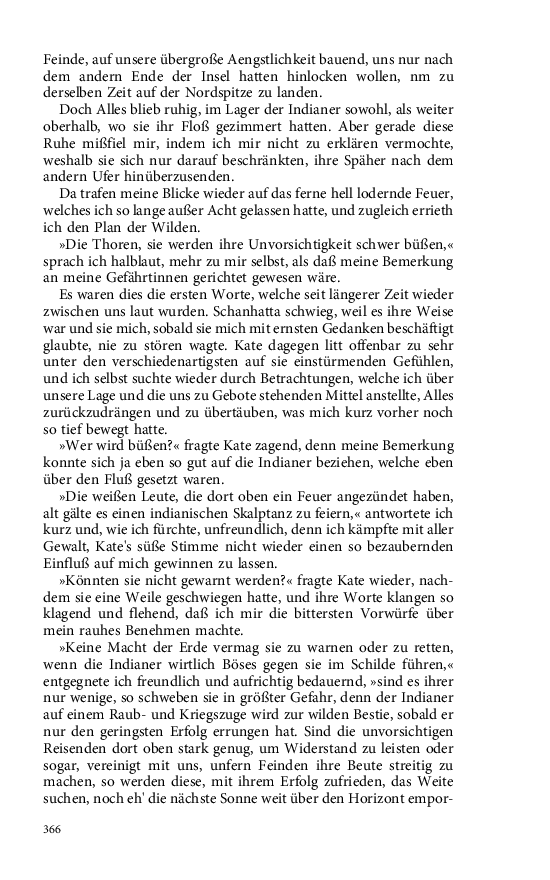 Feinde, auf unsere übergroße Aengstlichkeit bauend, uns nur nach dem andern Ende der Insel hatten hinlocken wollen, nm zu derselben Zeit auf der Nordspitze zu landen.

Doch Alles blieb ruhig, im Lager der Indianer sowohl, als weiter oberhalb, wo sie ihr Floß gezimmert hatten. Aber gerade diese Ruhe mißfiel mir, indem ich mir nicht zu erklären vermochte, weshalb sie sich nur darauf beschränkten, ihre Späher nach dem andern Ufer hinüberzusenden.

Da trafen meine Blicke wieder auf das ferne hell lodernde Feuer, welches ich so lange außer Acht gelassen hatte, und zugleich errieth ich den Plan der Wilden.

»Die Thoren, sie werden ihre Unvorsichtigkeit schwer büßen,« sprach ich halblaut, mehr zu mir selbst, als daß meine Bemerkung an meine Gefährtinnen gerichtet gewesen wäre.

Es waren dies die ersten Worte, welche seit längerer Zeit wieder zwischen uns laut wurden. Schanhatta schwieg, weil es ihre Weise war und sie mich, sobald sie mich mit ernsten Gedanken beschäftigt glaubte, nie zu stören wagte. Kate dagegen litt offenbar zu sehr unter den verschiedenartigsten auf sie einstürmenden Gefühlen, und ich selbst suchte wieder durch Betrachtungen, welche ich über unsere Lage und die uns zu Gebote stehenden Mittel anstellte, Alles zurückzudrängen und zu übertäuben, was mich kurz vorher noch so tief bewegt hatte.

»Wer wird büßen?« fragte Kate zagend, denn meine Bemerkung konnte sich ja eben so gut auf die Indianer beziehen, welche eben über den Fluß gesetzt waren.

»Die weißen Leute, die dort oben ein Feuer angezündet haben, alt gälte es einen indianischen Skalptanz zu feiern,« antwortete ich kurz und, wie ich fürchte, unfreundlich, denn ich kämpfte mit aller Gewalt, Kate's süße Stimme nicht wieder einen so bezaubernden Einfluß auf mich gewinnen zu lassen.

»Könnten sie nicht gewarnt werden?« fragte Kate wieder, nachdem sie eine Weile geschwiegen hatte, und ihre Worte klangen so klagend und flehend, daß ich mir die bittersten Vorwürfe über mein rauhes Benehmen machte.

»Keine Macht der Erde vermag sie zu warnen oder zu retten, wenn die Indianer wirtlich Böses gegen sie im Schilde führen,« entgegnete ich freundlich und aufrichtig bedauernd, »sind es ihrer nur wenige, so schweben sie in größter Gefahr, denn der Indianer auf einem Raub- und Kriegszuge wird zur wilden Bestie, sobald er nur den geringsten Erfolg errungen hat. Sind die unvorsichtigen Reisenden dort oben stark genug, um Widerstand zu leisten oder sogar, vereinigt mit uns, unfern Feinden ihre Beute streitig zu machen, so werden diese, mit ihrem Erfolg zufrieden, das Weite suchen, noch eh' die nächste Sonne weit über den Horizont empor-

366